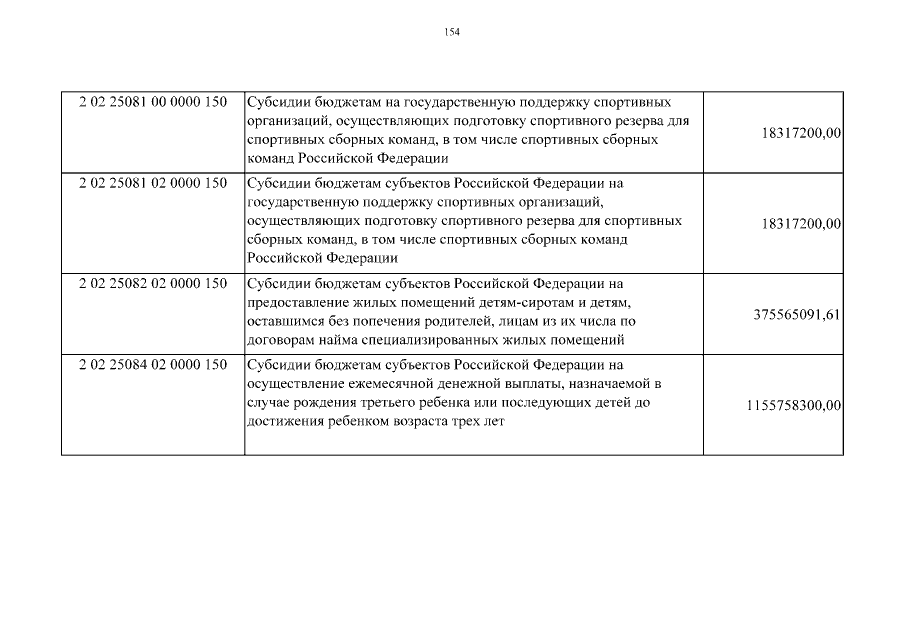 154

| | | |
|---|---|---|
| 2 02 25081 00 0000 150 | Субсидии бюджетам на государственную поддержку спортивных организаций, осуществляющих подготовку спортивного резерва для спортивных сборных команд, в том числе спортивных сборных команд Российской Федерации | 18317200,00 |
| 2 02 25081 02 0000 150 | Субсидии бюджетам субъектов Российской Федерации на государственную поддержку спортивных организаций, осуществляющих подготовку спортивного резерва для спортивных сборных команд, в том числе спортивных сборных команд Российской Федерации | 18317200,00 |
| 2 02 25082 02 0000 150 | Субсидии бюджетам субъектов Российской Федерации на предоставление жилых помещений детям-сиротам и детям, оставшимся без попечения родителей, лицам из их числа по договорам найма специализированных жилых помещений | 375565091,61 |
| 2 02 25084 02 0000 150 | Субсидии бюджетам субъектов Российской Федерации на осуществление ежемесячной денежной выплаты, назначаемой в случае рождения третьего ребенка или последующих детей до достижения ребенком возраста трех лет | 1155758300,00 |